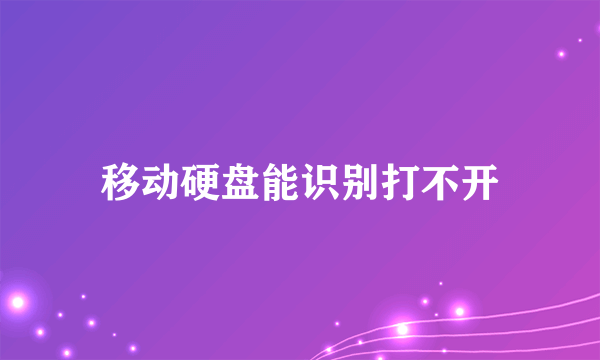 移动硬盘能识别打不开